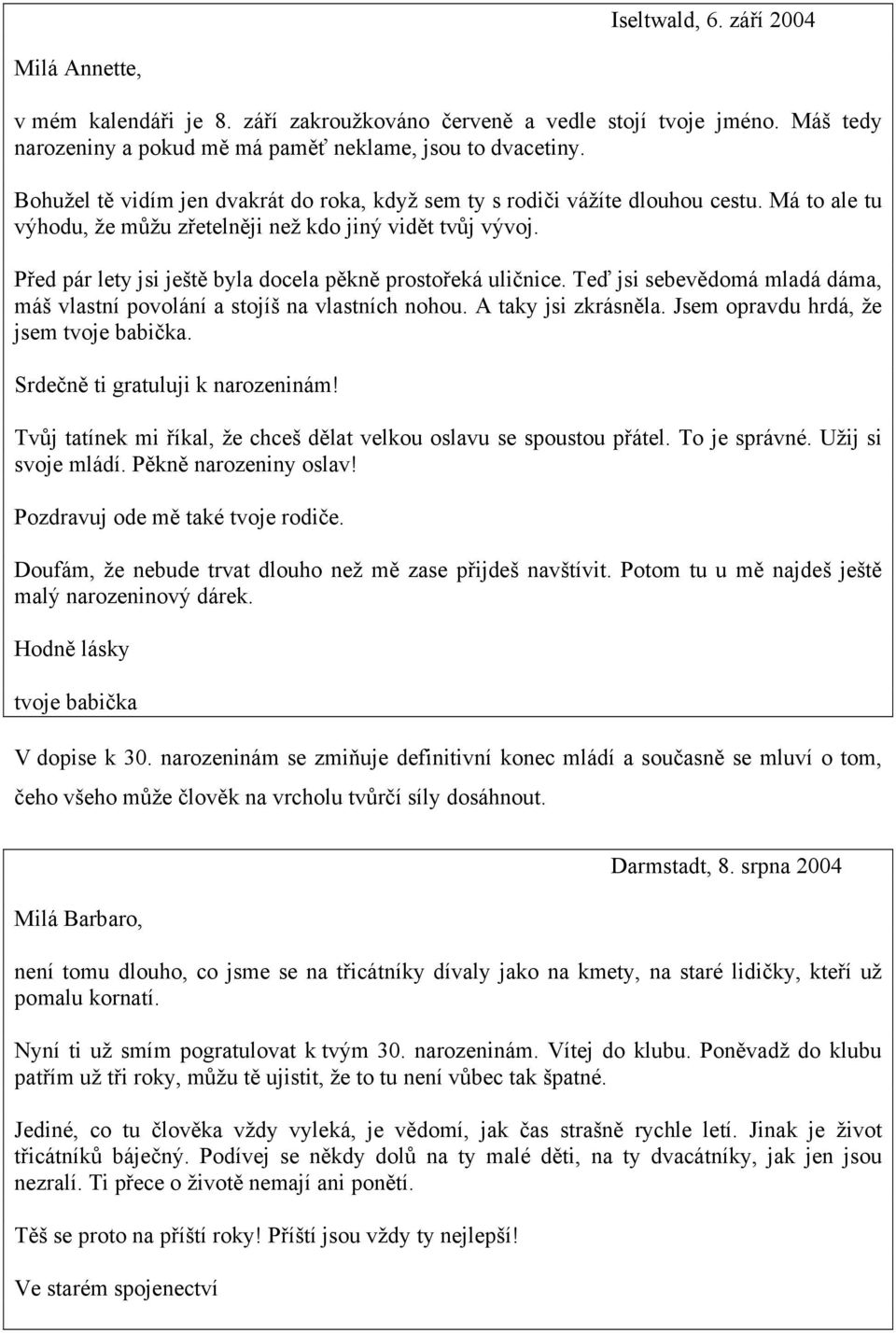 Iseltwald, 6. září 2004

Milá Annette,

v mém kalendáři je 8. září zakroužkováno červeně a vedle stojí tvoje jméno. Máš tedy narozeniny a pokud mě má paměť neklame, jsou to dvacetiny.

Bohužel tě vidím jen dvakrát do roka, když sem ty s rodiči vážíte dlouhou cestu. Má to ale tu výhodu, že můžu zřetelněji než kdo jiný vidět tvůj vývoj.

Před pár lety jsi ještě byla docela pěkně prostořeká uličnice. Teď jsi sebevědomá mladá dáma, máš vlastní povolání a stojíš na vlastních nohou. A taky jsi zkrásněla. Jsem opravdu hrdá, že jsem tvoje babička.

Srdečně ti gratuluji k narozeninám!

Tvůj tatínek mi říkal, že chceš dělat velkou oslavu se spoustou přátel. To je správné. Užij si svoje mládí. Pěkně narozeniny oslav!

Pozdravuj ode mě také tvoje rodiče.

Doufám, že nebude trvat dlouho než mě zase přijdeš navštívit. Potom tu u mě najdeš ještě malý narozeninový dárek.

Hodně lásky

tvoje babička

V dopise k 30. narozeninám se zmiňuje definitivní konec mládí a současně se mluví o tom, čeho všeho může člověk na vrcholu tvůrčí síly dosáhnout.

Darmstadt, 8. srpna 2004

Milá Barbaro,

není tomu dlouho, co jsme se na třicátníky dívaly jako na kmety, na staré lidičky, kteří už pomalu kornatí.

Nyní ti už smím pogratulovat k tvým 30. narozeninám. Vítej do klubu. Poněvadž do klubu patřím už tři roky, můžu tě ujistit, že to tu není vůbec tak špatné.

Jediné, co tu člověka vždy vyleká, je vědomí, jak čas strašně rychle letí. Jinak je život třicátníků báječný. Podívej se někdy dolů na ty malé děti, na ty dvacátníky, jak jen jsou nezralí. Ti přece o životě nemají ani ponětí.

Těš se proto na příští roky! Příští jsou vždy ty nejlepší!

Ve starém spojenectví